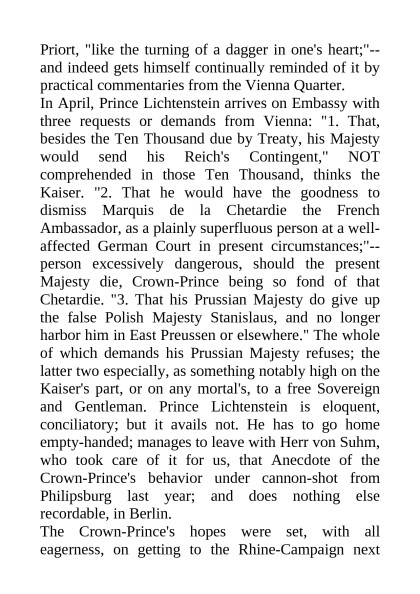 Priort, "like the turning of a dagger in one's heart;"--and indeed gets himself continually reminded of it by practical commentaries from the Vienna Quarter.
In April, Prince Lichtenstein arrives on Embassy with three requests or demands from Vienna: "1. That, besides the Ten Thousand due by Treaty, his Majesty would send his Reich's Contingent," NOT comprehended in those Ten Thousand, thinks the Kaiser. "2. That he would have the goodness to dismiss Marquis de la Chetardie the French Ambassador, as a plainly superfluous person at a well-affected German Court in present circumstances;"--person excessively dangerous, should the present Majesty die, Crown-Prince being so fond of that Chetardie. "3. That his Prussian Majesty do give up the false Polish Majesty Stanislaus, and no longer harbor him in East Preussen or elsewhere." The whole of which demands his Prussian Majesty refuses; the latter two especially, as something notably high on the Kaiser's part, or on any mortal's, to a free Sovereign and Gentleman. Prince Lichtenstein is eloquent, conciliatory; but it avails not. He has to go home empty-handed; manages to leave with Herr von Suhm, who took care of it for us, that Anecdote of the Crown-Prince's behavior under cannon-shot from Philipsburg last year; and does nothing else recordable, in Berlin.
The Crown-Prince's hopes were set, with all eagerness, on getting to the Rhine-Campaign next